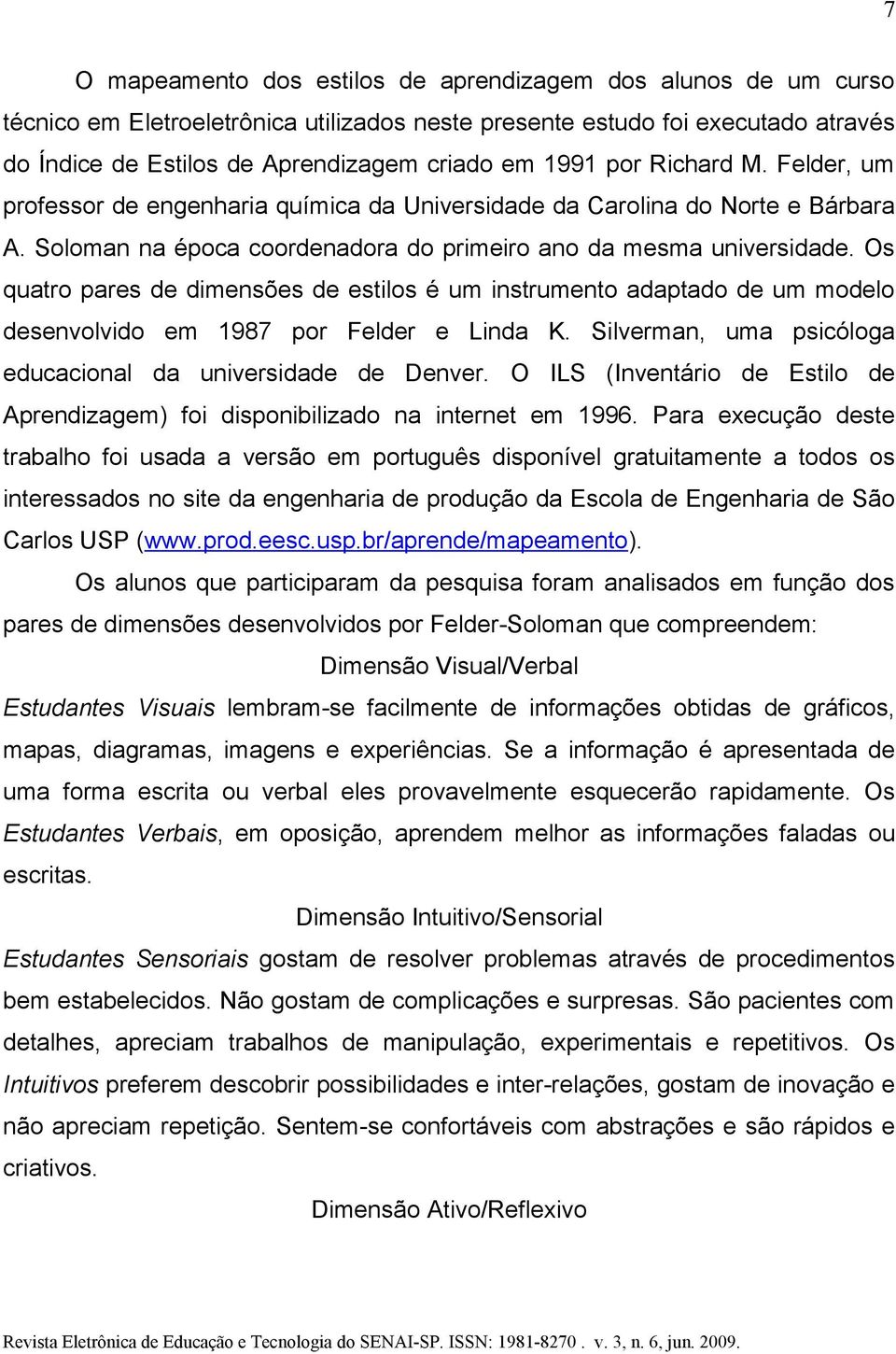 7

O mapeamento dos estilos de aprendizagem dos alunos de um curso técnico em Eletroeletrônica utilizados neste presente estudo foi executado através do Índice de Estilos de Aprendizagem criado em 1991 por Richard M. Felder, um professor de engenharia química da Universidade da Carolina do Norte e Bárbara A. Soloman na época coordenadora do primeiro ano da mesma universidade. Os quatro pares de dimensões de estilos é um instrumento adaptado de um modelo desenvolvido em 1987 por Felder e Linda K. Silverman, uma psicóloga educacional da universidade de Denver. O ILS (Inventário de Estilo de Aprendizagem) foi disponibilizado na internet em 1996. Para execução deste trabalho foi usada a versão em português disponível gratuitamente a todos os interessados no site da engenharia de produção da Escola de Engenharia de São Carlos USP (www.prod.eesc.usp.br/aprende/mapeamento).

Os alunos que participaram da pesquisa foram analisados em função dos pares de dimensões desenvolvidos por Felder-Soloman que compreendem:

Dimensão Visual/Verbal

Estudantes Visuais lembram-se facilmente de informações obtidas de gráficos, mapas, diagramas, imagens e experiências. Se a informação é apresentada de uma forma escrita ou verbal eles provavelmente esquecerão rapidamente. Os Estudantes Verbais, em oposição, aprendem melhor as informações faladas ou escritas.

Dimensão Intuitivo/Sensorial

Estudantes Sensoriais gostam de resolver problemas através de procedimentos bem estabelecidos. Não gostam de complicações e surpresas. São pacientes com detalhes, apreciam trabalhos de manipulação, experimentais e repetitivos. Os Intuitivos preferem descobrir possibilidades e inter-relações, gostam de inovação e não apreciam repetição. Sentem-se confortáveis com abstrações e são rápidos e criativos.

Dimensão Ativo/Reflexivo

Revista Eletrônica de Educação e Tecnologia do SENAI-SP. ISSN: 1981-8270 . v. 3, n. 6, jun. 2009.